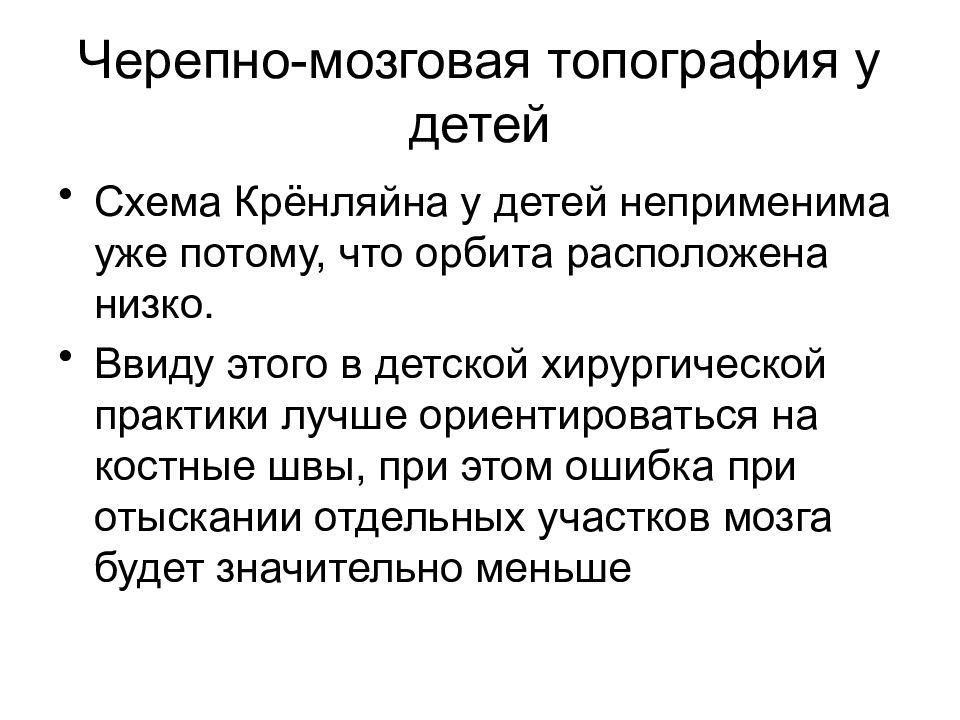 Черепно-мозговая топография у детей

• Схема Крёнляйна у детей неприменима уже потому, что орбита расположена низко.
• Ввиду этого в детской хирургической практики лучше ориентироваться на костные швы, при этом ошибка при отыскании отдельных участков мозга будет значительно меньше